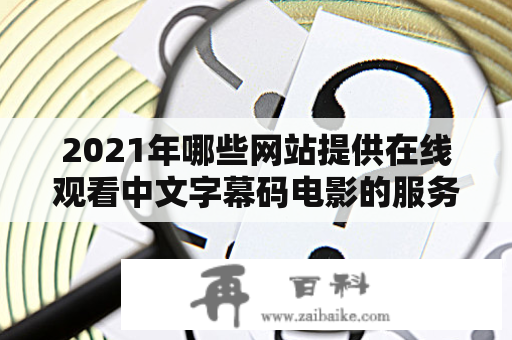 2021年哪些网站提供在线观看中文字幕码电影的服务

再 百科
www.zaibaike.com